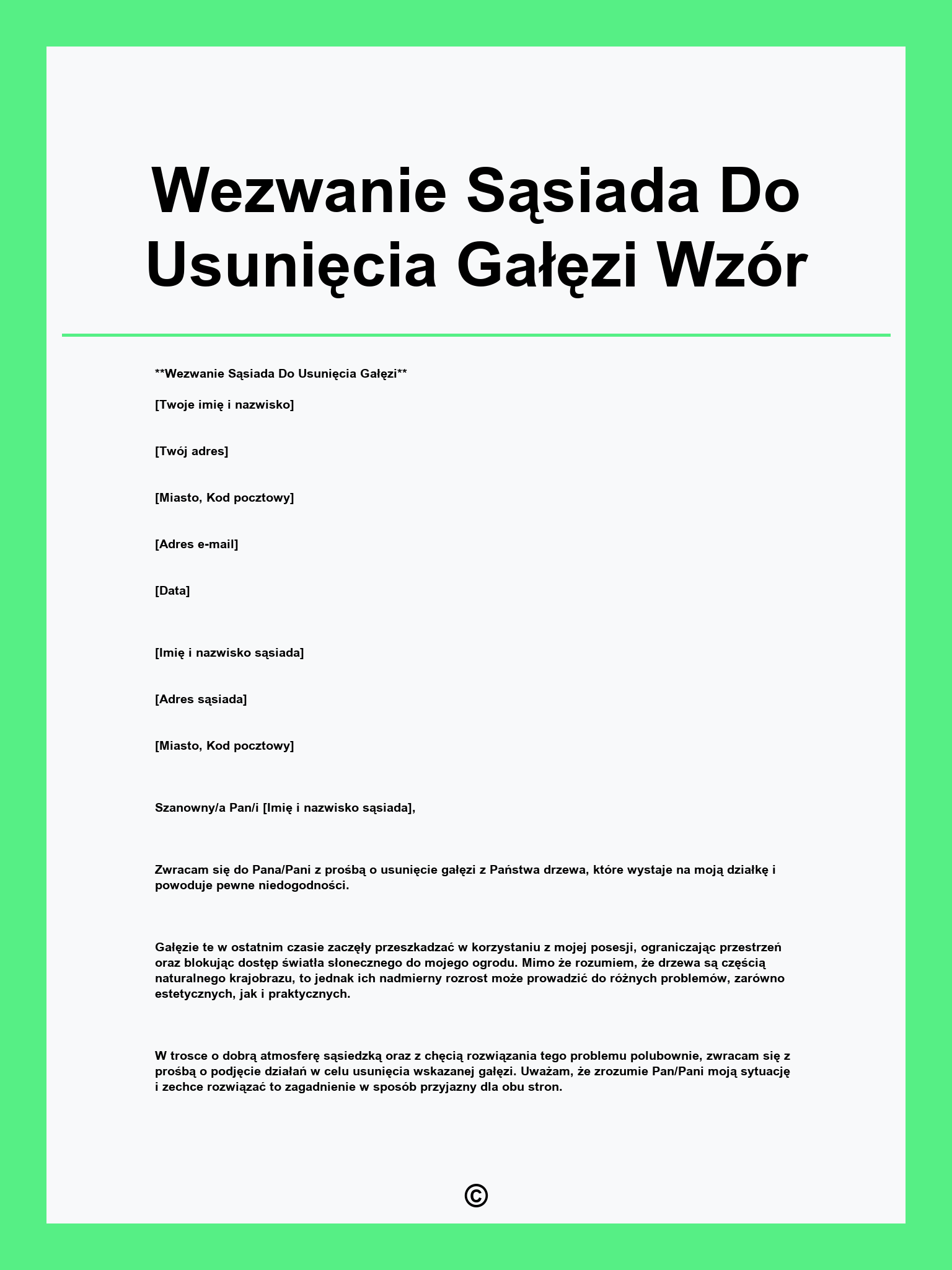 Wezwanie Sąsiada Do Usunięcia Gałęzi Wzór

**Wezwanie Sąsiada Do Usunięcia Gałęzi**

[Twoje imię i nazwisko]

[Twój adres]

[Miasto, Kod pocztowy]

[Adres e-mail]

[Data]

[Imię i nazwisko sąsiada]

[Adres sąsiada]

[Miasto, Kod pocztowy]

Szanowny/a Pan/i [Imię i nazwisko sąsiada],

Zwracam się do Pana/Pani z prośbą o usunięcie gałęzi z Państwa drzewa, które wystaje na moją działkę i powoduje pewne niedogodności.

Gałęzie te w ostatnim czasie zaczęły przeszkadzać w korzystaniu z mojej posesji, ograniczając przestrzeń oraz blokując dostęp światła słonecznego do mojego ogrodu. Mimo że rozumiem, że drzewa są częścią naturalnego krajobrazu, to jednak ich nadmierny rozrost może prowadzić do różnych problemów, zarówno estetycznych, jak i praktycznych.

W trosce o dobrą atmosferę sąsiedzką oraz z chęcią rozwiązania tego problemu polubownie, zwracam się z prośbą o podjęcie działań w celu usunięcia wskazanej gałęzi. Uważam, że zrozumie Pan/Pani moją sytuację i zechce rozwiązać to zagadnienie w sposób przyjazny dla obu stron.

©